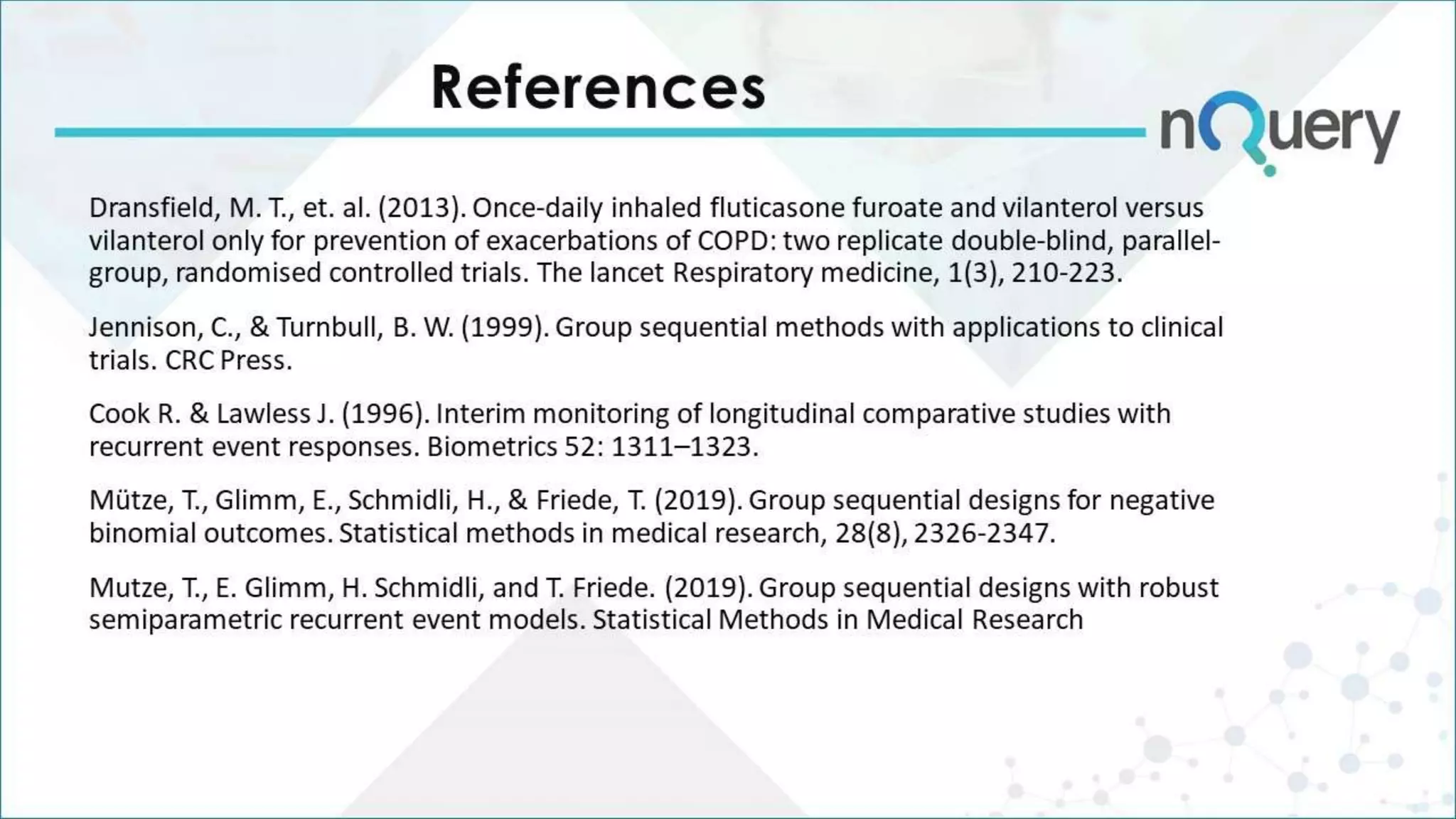 References

nQuery

Dransfield, M. T., et. al. (2013). Once-daily inhaled fluticasone furoate and vilanterol versus vilanterol only for prevention of exacerbations of COPD: two replicate double-blind, parallel-group, randomised controlled trials. The lancet Respiratory medicine, 1(3), 210-223.

Jennison, C., & Turnbull, B. W. (1999). Group sequential methods with applications to clinical trials. CRC Press.

Cook R. & Lawless J. (1996). Interim monitoring of longitudinal comparative studies with recurrent event responses. Biometrics 52: 1311–1323.

Mütze, T., Glimm, E., Schmidli, H., & Friede, T. (2019). Group sequential designs for negative binomial outcomes. Statistical methods in medical research, 28(8), 2326-2347.

Mutze, T., E. Glimm, H. Schmidli, and T. Friede. (2019). Group sequential designs with robust semiparametric recurrent event models. Statistical Methods in Medical Research